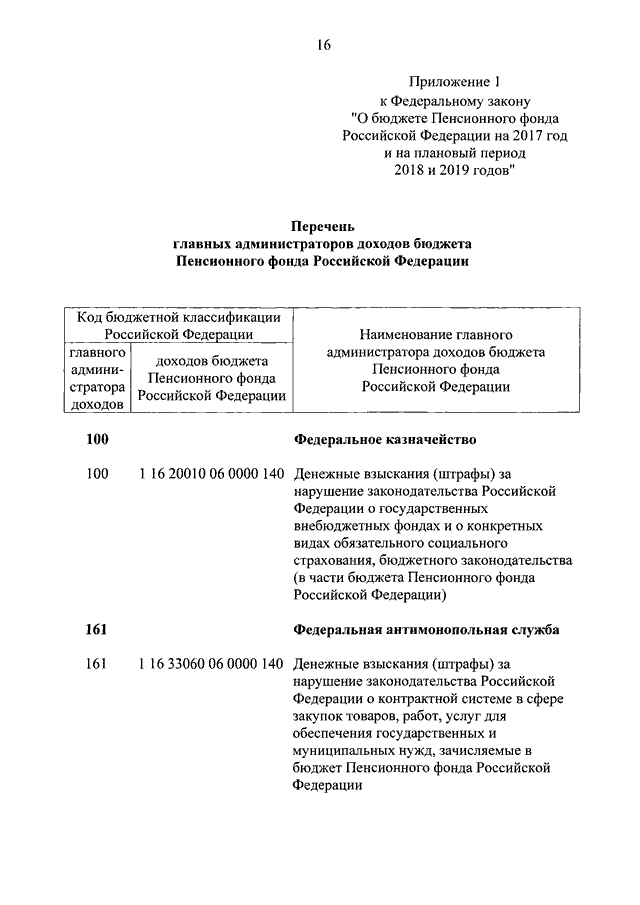 16

Приложение 1
к Федеральному закону
"О бюджете Пенсионного фонда
Российской Федерации на 2017 год
и на плановый период
2018 и 2019 годов"

Перечень
главных администраторов доходов бюджета
Пенсионного фонда Российской Федерации

| Код бюджетной классификации Российской Федерации | | Наименование главного администратора доходов бюджета Пенсионного фонда Российской Федерации |
|---|---|---|
| главного администратора доходов | доходов бюджета Пенсионного фонда Российской Федерации | |
| 100 | | Федеральное казначейство |
| 100 | 1 16 20010 06 0000 140 | Денежные взыскания (штрафы) за нарушение законодательства Российской Федерации о государственных внебюджетных фондах и о конкретных видах обязательного социального страхования, бюджетного законодательства (в части бюджета Пенсионного фонда Российской Федерации) |
| 161 | | Федеральная антимонопольная служба |
| 161 | 1 16 33060 06 0000 140 | Денежные взыскания (штрафы) за нарушение законодательства Российской Федерации о контрактной системе в сфере закупок товаров, работ, услуг для обеспечения государственных и муниципальных нужд, зачисляемые в бюджет Пенсионного фонда Российской Федерации |